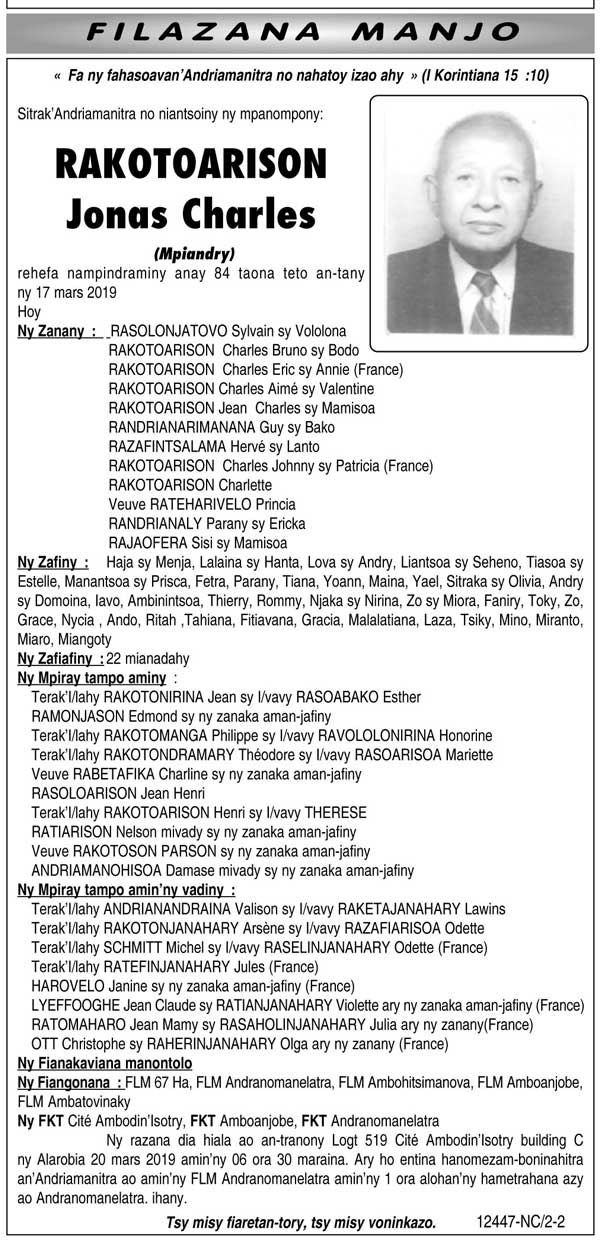 FILAZANA MANJO

« Fa ny fahasoavan'Andriamanitra no nahatoy izao ahy » (I Korintiana 15 :10)

Sitrak'Andriamanitra no niantsoiny ny mpanompony:

RAKOTOARISON Jonas Charles

(Mpiandry)

rehefa nampindraminy anay 84 taona teto an-tany ny 17 mars 2019

Hoy

Ny Zanany : RASOLONJATOVO Sylvain sy Vololona
RAKOTOARISON Charles Bruno sy Bodo
RAKOTOARISON Charles Eric sy Annie (France)
RAKOTOARISON Charles Aimé sy Valentine
RAKOTOARISON Jean Charles sy Mamisoa
RANDRIANARIMANANA Guy sy Bako
RAZAFINTSALAMA Hervé sy Lanto
RAKOTOARISON Charles Johnny sy Patricia (France)
RAKOTOARISON Charlette
Veuve RATEHARIVELO Princia
RANDRIANALY Parany sy Ericka
RAJAOFERA Sisi sy Mamisoa

Ny Zafiny : Haja sy Menja, Lalaina sy Hanta, Lova sy Andry, Liantsoa sy Seheno, Tiasoa sy Estelle, Manantsoa sy Prisca, Fetra, Parany, Tiana, Yoann, Maina, Yael, Sitraka sy Olivia, Andry sy Domoina, Iavo, Ambinintsoa, Thierry, Rommy, Njaka sy Nirina, Zo sy Miora, Faniry, Toky, Zo, Grace, Nycia , Ando, Ritah ,Tahiana, Fitiavana, Gracia, Malalatiana, Laza, Tsiky, Mino, Miranto, Miaro, Miangoty

Ny Zafiafiny : 22 mianadahy

Ny Mpiray tampo aminy :
Terak'I/lahy RAKOTONIRINA Jean sy I/vavy RASOABAKO Esther
RAMONJASON Edmond sy ny zanaka aman-jafiny
Terak'I/lahy RAKOTOMANGA Philippe sy I/vavy RAVOLOLONIRINA Honorine
Terak'I/lahy RAKOTONDRAMARY Théodore sy I/vavy RASOARISOA Mariette
Veuve RABETAFIKA Charline sy ny zanaka aman-jafiny
RASOLOARISON Jean Henri
Terak'I/lahy RAKOTOARISON Henri sy I/vavy THERESE
RATIARISON Nelson mivady sy ny zanaka aman-jafiny
Veuve RAKOTOSON PARSON sy ny zanaka aman-jafiny
ANDRIAMANOHISOA Damase mivady sy ny zanaka aman-jafiny

Ny Mpiray tampo amin'ny vadiny :
Terak'I/lahy ANDRIANANDRAINA Valison sy I/vavy RAKETAJANAHARY Lawins
Terak'I/lahy RAKOTONJANAHARY Arsène sy I/vavy RAZAFIARISOA Odette
Terak'I/lahy SCHMITT Michel sy I/vavy RASELINJANAHARY Odette (France)
Terak'I/lahy RATEFINJANAHARY Jules (France)
HAROVELO Janine sy ny zanaka aman-jafiny (France)
LYEFFOOGHE Jean Claude sy RATIANJANAHARY Violette ary ny zanaka aman-jafiny (France)
RATOMAHARO Jean Mamy sy RASAHOLINJANAHARY Julia ary ny zanany(France)
OTT Christophe sy RAHERINJANAHARY Olga ary ny zanany (France)

Ny Fianakaviana manontolo

Ny Fiangonana : FLM 67 Ha, FLM Andranomanelatra, FLM Ambohitsimanova, FLM Amboanjobe, FLM Ambatovinaky

Ny FKT Cité Ambodin'Isotry, FKT Amboanjobe, FKT Andranomanelatra

Ny razana dia hiala ao an-tranony Logt 519 Cité Ambodin'Isotry building C ny Alarobia 20 mars 2019 amin'ny 06 ora 30 maraina. Ary ho entina hanomezam-boninahitra an'Andriamanitra ao amin'ny FLM Andranomanelatra amin'ny 1 ora alohan'ny hametrahana azy ao Andranomanelatra. ihany.

Tsy misy fiaretan-tory, tsy misy voninkazo. 12447-NC/2-2